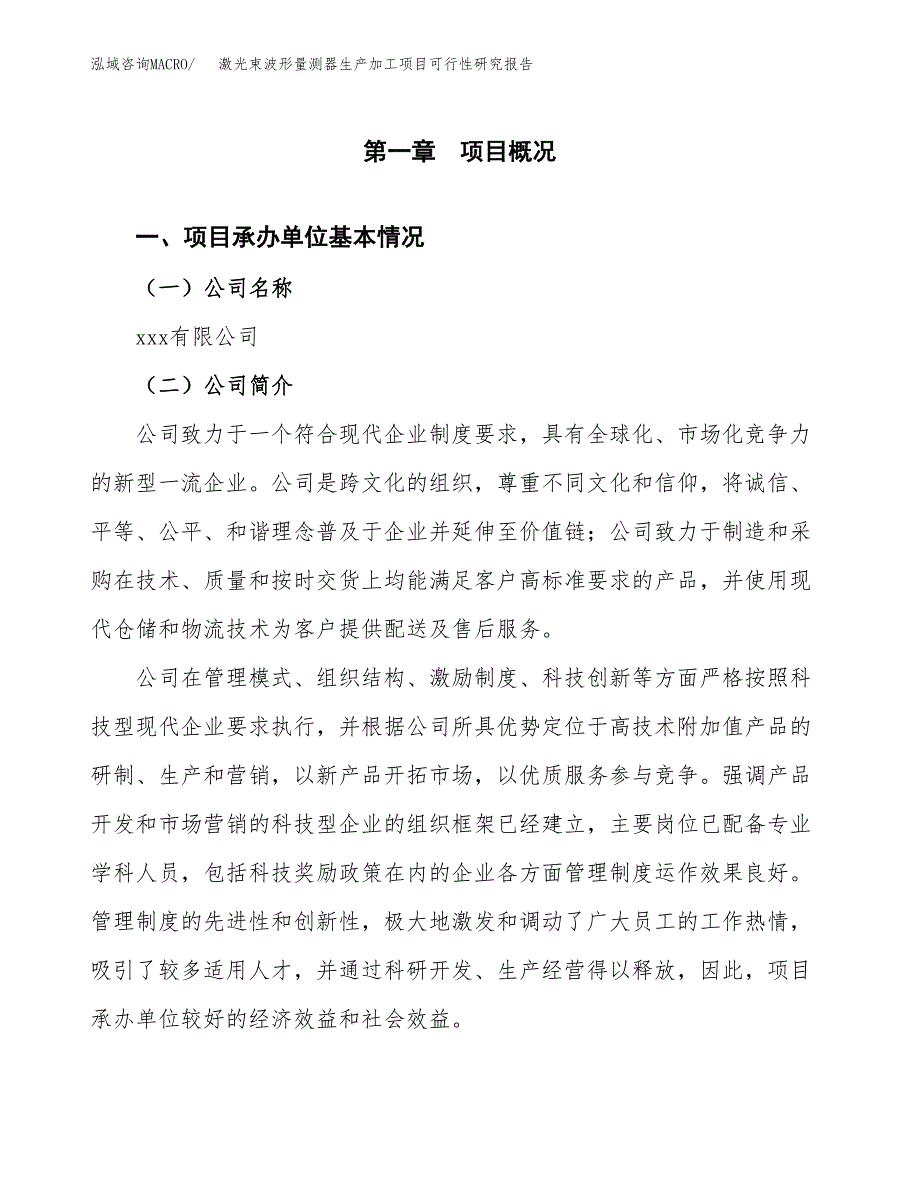 泓域咨询MACRO/　激光束波形量测器生产加工项目可行性研究报告

第一章　项目概况

一、项目承办单位基本情况

（一）公司名称

xxx有限公司

（二）公司简介

公司致力于一个符合现代企业制度要求，具有全球化、市场化竞争力的新型一流企业。公司是跨文化的组织，尊重不同文化和信仰，将诚信、平等、公平、和谐理念普及于企业并延伸至价值链；公司致力于制造和采购在技术、质量和按时交货上均能满足客户高标准要求的产品，并使用现代仓储和物流技术为客户提供配送及售后服务。

公司在管理模式、组织结构、激励制度、科技创新等方面严格按照科技型现代企业要求执行，并根据公司所具优势定位于高技术附加值产品的研制、生产和营销，以新产品开拓市场，以优质服务参与竞争。强调产品开发和市场营销的科技型企业的组织框架已经建立，主要岗位已配备专业学科人员，包括科技奖励政策在内的企业各方面管理制度运作效果良好。管理制度的先进性和创新性，极大地激发和调动了广大员工的工作热情，吸引了较多适用人才，并通过科研开发、生产经营得以释放，因此，项目承办单位较好的经济效益和社会效益。